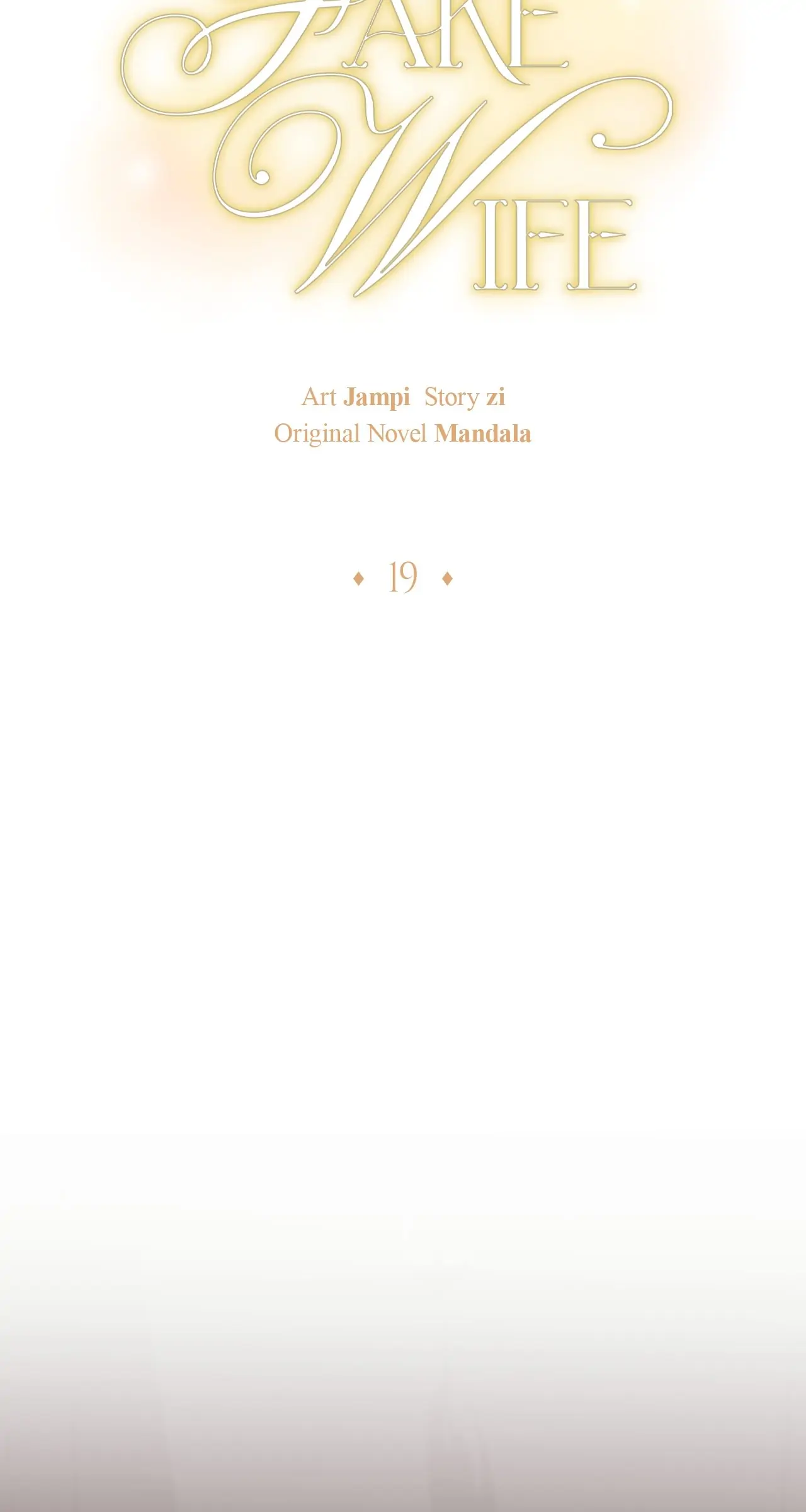 FAKE
WIFE

Art Jampi Story zi
Original Novel Mandala

♦ 19 ♦